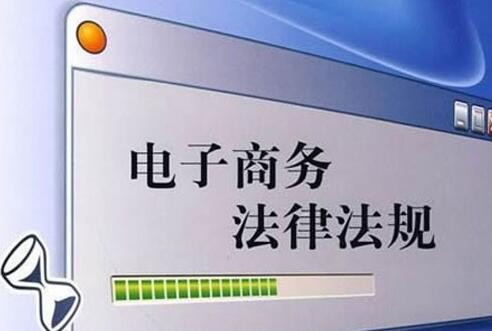 电子商务
法律法规